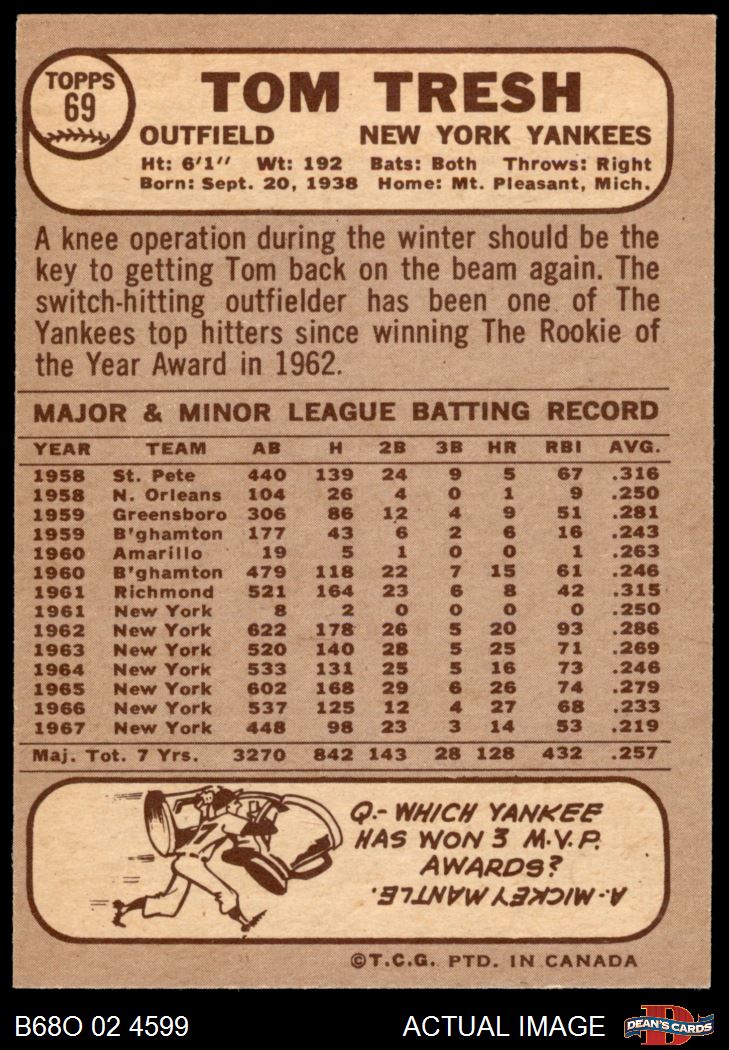 TOPPS 69

TOM TRESH

OUTFIELD NEW YORK YANKEES

Ht: 6'1'' Wt: 192 Bats: Both Throws: Right
Born: Sept. 20, 1938 Home: Mt. Pleasant, Mich.

A knee operation during the winter should be the key to getting Tom back on the beam again. The switch-hitting outfielder has been one of The Yankees top hitters since winning The Rookie of the Year Award in 1962.

MAJOR & MINOR LEAGUE BATTING RECORD

| YEAR | TEAM | AB | H | 2B | 3B | HR | RBI | AVG. |
|---|---|---|---|---|---|---|---|---|
| 1958 | St. Pete | 440 | 139 | 24 | 9 | 5 | 67 | .316 |
| 1958 | N. Orleans | 104 | 26 | 4 | 0 | 1 | 9 | .250 |
| 1959 | Greensboro | 306 | 86 | 12 | 4 | 9 | 51 | .281 |
| 1959 | B'ghamton | 177 | 43 | 6 | 2 | 6 | 16 | .243 |
| 1960 | Amarillo | 19 | 5 | 1 | 0 | 0 | 1 | .263 |
| 1960 | B'ghamton | 479 | 118 | 22 | 7 | 15 | 61 | .246 |
| 1961 | Richmond | 521 | 164 | 23 | 6 | 8 | 42 | .315 |
| 1961 | New York | 8 | 2 | 0 | 0 | 0 | 0 | .250 |
| 1962 | New York | 622 | 178 | 26 | 5 | 20 | 93 | .286 |
| 1963 | New York | 520 | 140 | 28 | 5 | 25 | 71 | .269 |
| 1964 | New York | 533 | 131 | 25 | 5 | 16 | 73 | .246 |
| 1965 | New York | 602 | 168 | 29 | 6 | 26 | 74 | .279 |
| 1966 | New York | 537 | 125 | 12 | 4 | 27 | 68 | .233 |
| 1967 | New York | 448 | 98 | 23 | 3 | 14 | 53 | .219 |
| Maj. Tot. 7 Yrs. | | 3270 | 842 | 143 | 28 | 128 | 432 | .257 |

Q.- WHICH YANKEE HAS WON 3 M.V.P. AWARDS?

A.- MICKEY MANTLE.

©T.C.G. PTD. IN CANADA

B68O 02 4599 ACTUAL IMAGE DEAN'S CARDS